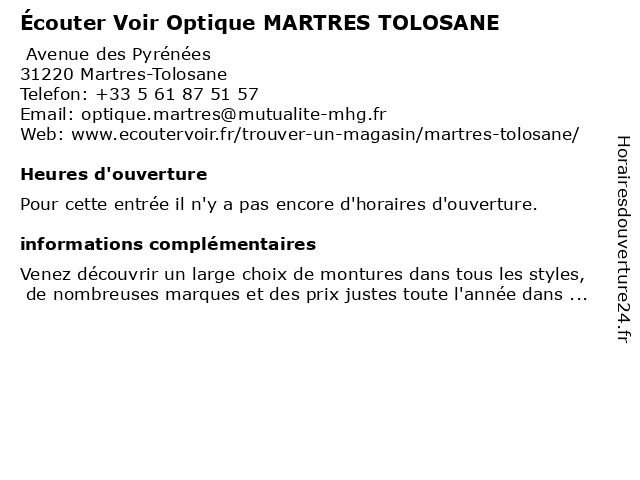 Écouter Voir Optique MARTRES TOLOSANE

Avenue des Pyrénées
31220 Martres-Tolosane
Telefon: +33 5 61 87 51 57
Email: optique.martres@mutualite-mhg.fr
Web: www.ecoutervoir.fr/trouver-un-magasin/martres-tolosane/

Heures d'ouverture

Pour cette entrée il n'y a pas encore d'horaires d'ouverture.

informations complémentaires

Venez découvrir un large choix de montures dans tous les styles, de nombreuses marques et des prix justes toute l'année dans ...

Horairesdouverture24.fr